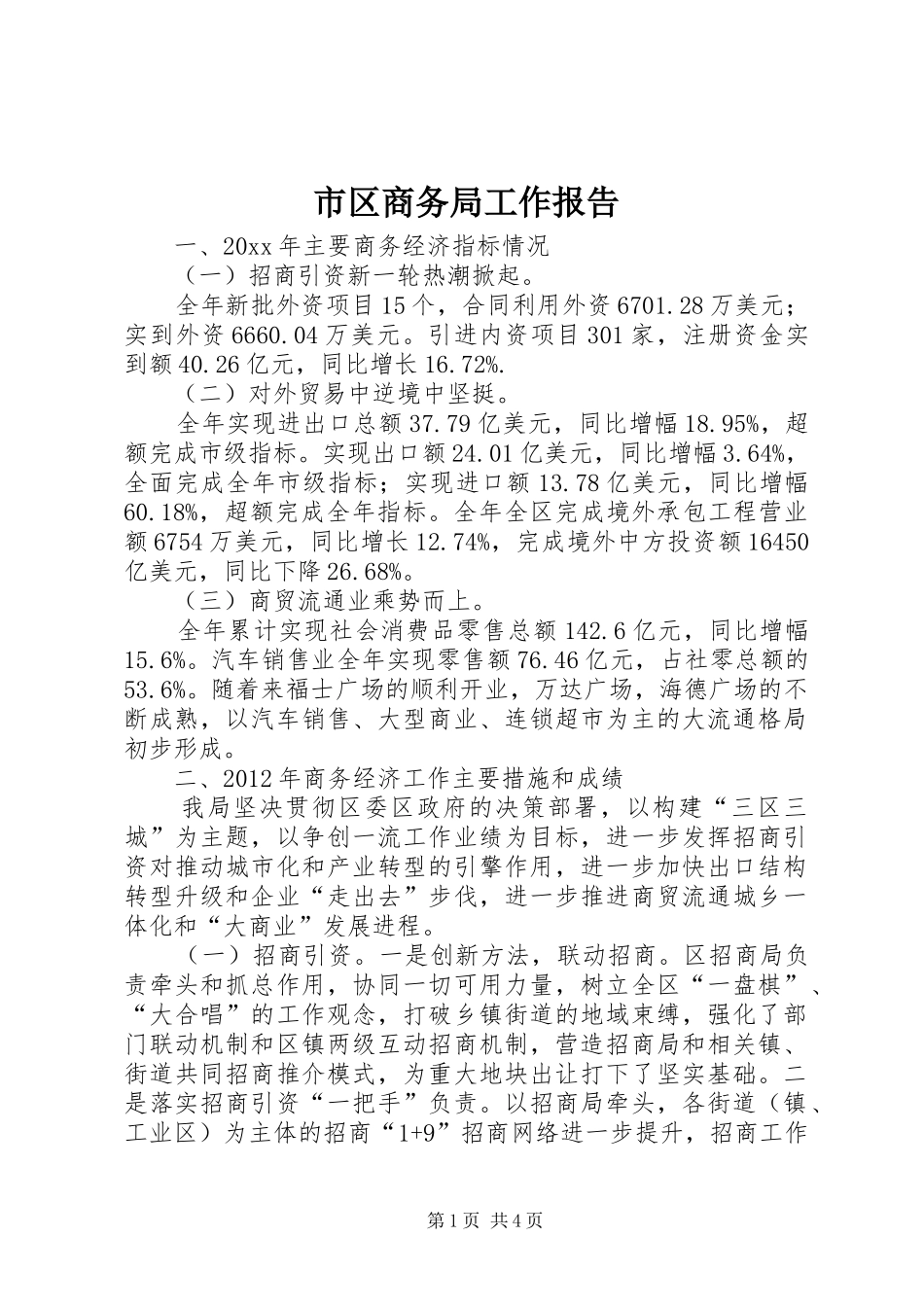 市区商务局工作报告

一、20xx 年主要商务经济指标情况

（一）招商引资新一轮热潮掀起。

全年新批外资项目 15 个，合同利用外资 6701.28 万美元；实到外资 6660.04 万美元。引进内资项目 301 家，注册资金实到额 40.26 亿元，同比增长 16.72%.

（二）对外贸易中逆境中坚挺。

全年实现进出口总额 37.79 亿美元，同比增幅 18.95%，超额完成市级指标。实现出口额 24.01 亿美元，同比增幅 3.64%，全面完成全年市级指标；实现进口额 13.78 亿美元，同比增幅 60.18%，超额完成全年指标。全年全区完成境外承包工程营业额 6754 万美元，同比增长 12.74%，完成境外中方投资额 16450 亿美元，同比下降 26.68%。

（三）商贸流通业乘势而上。

全年累计实现社会消费品零售总额 142.6 亿元，同比增幅 15.6%。汽车销售业全年实现零售额 76.46 亿元，占社零总额的 53.6%。随着来福士广场的顺利开业，万达广场，海德广场的不断成熟，以汽车销售、大型商业、连锁超市为主的大流通格局初步形成。

二、2012 年商务经济工作主要措施和成绩

我局坚决贯彻区委区政府的决策部署，以构建“三区三城”为主题，以争创一流工作业绩为目标，进一步发挥招商引资对推动城市化和产业转型的引擎作用，进一步加快出口结构转型升级和企业“走出去”步伐，进一步推进商贸流通城乡一体化和“大商业”发展进程。

（一）招商引资。一是创新方法，联动招商。区招商局负责牵头和抓总作用，协同一切可用力量，树立全区“一盘棋”、“大合唱”的工作观念，打破乡镇街道的地域束缚，强化了部门联动机制和区镇两级互动招商机制，营造招商局和相关镇、街道共同招商推介模式，为重大地块出让打下了坚实基础。二是落实招商引资“一把手”负责。以招商局牵头，各街道（镇、工业区）为主体的招商“1+9”招商网络进一步提升，招商工作

第 1 页 共 4 页